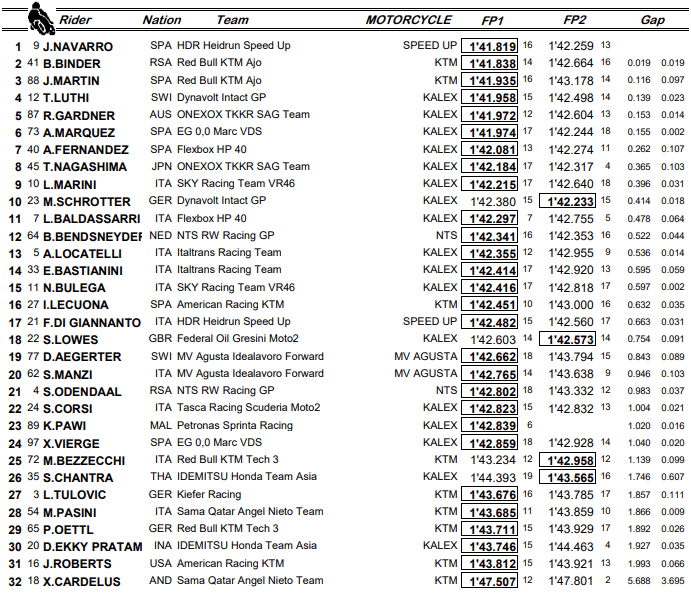 | | | Rider | Nation | Team | MOTORCYCLE | FP1 | | FP2 | | Gap | |
|---|---|---|---|---|---|---|---|---|---|---|---|
| 1 | 9 | J.NAVARRO | SPA | HDR Heidrun Speed Up | SPEED UP | 1'41.819 | 16 | 1'42.259 | 13 | | |
| 2 | 41 | B.BINDER | RSA | Red Bull KTM Ajo | KTM | 1'41.838 | 14 | 1'42.664 | 16 | 0.019 | 0.019 |
| 3 | 88 | J.MARTIN | SPA | Red Bull KTM Ajo | KTM | 1'41.935 | 16 | 1'43.178 | 14 | 0.116 | 0.097 |
| 4 | 12 | T.LUTHI | SWI | Dynavolt Intact GP | KALEX | 1'41.958 | 15 | 1'42.498 | 14 | 0.139 | 0.023 |
| 5 | 87 | R.GARDNER | AUS | ONEXOX TKKR SAG Team | KALEX | 1'41.972 | 12 | 1'42.604 | 13 | 0.153 | 0.014 |
| 6 | 73 | A.MARQUEZ | SPA | EG 0,0 Marc VDS | KALEX | 1'41.974 | 17 | 1'42.244 | 18 | 0.155 | 0.002 |
| 7 | 40 | A.FERNANDEZ | SPA | Flexbox HP 40 | KALEX | 1'42.081 | 13 | 1'42.274 | 11 | 0.262 | 0.107 |
| 8 | 45 | T.NAGASHIMA | JPN | ONEXOX TKKR SAG Team | KALEX | 1'42.184 | 17 | 1'42.317 | 4 | 0.365 | 0.103 |
| 9 | 10 | L.MARINI | ITA | SKY Racing Team VR46 | KALEX | 1'42.215 | 17 | 1'42.640 | 18 | 0.396 | 0.031 |
| 10 | 23 | M.SCHROTTER | GER | Dynavolt Intact GP | KALEX | 1'42.380 | 15 | 1'42.233 | 15 | 0.414 | 0.018 |
| 11 | 7 | L.BALDASSARRI | ITA | Flexbox HP 40 | KALEX | 1'42.297 | 7 | 1'42.755 | 5 | 0.478 | 0.064 |
| 12 | 64 | B.BENDSNEYDEF | NED | NTS RW Racing GP | NTS | 1'42.341 | 16 | 1'42.353 | 16 | 0.522 | 0.044 |
| 13 | 5 | A.LOCATELLI | ITA | Italtrans Racing Team | KALEX | 1'42.355 | 12 | 1'42.955 | 9 | 0.536 | 0.014 |
| 14 | 33 | E.BASTIANINI | ITA | Italtrans Racing Team | KALEX | 1'42.414 | 17 | 1'42.920 | 13 | 0.595 | 0.059 |
| 15 | 11 | N.BULEGA | ITA | SKY Racing Team VR46 | KALEX | 1'42.416 | 17 | 1'42.818 | 17 | 0.597 | 0.002 |
| 16 | 27 | I.LECUONA | SPA | American Racing KTM | KTM | 1'42.451 | 10 | 1'43.000 | 16 | 0.632 | 0.035 |
| 17 | 21 | F.DI GIANNANTO | ITA | HDR Heidrun Speed Up | SPEED UP | 1'42.482 | 15 | 1'42.560 | 17 | 0.663 | 0.031 |
| 18 | 22 | S.LOWES | GBR | Federal Oil Gresini Moto2 | KALEX | 1'42.603 | 14 | 1'42.573 | 14 | 0.754 | 0.091 |
| 19 | 77 | D.AEGERTER | SWI | MV Agusta Idealavoro Forward | MV AGUSTA | 1'42.662 | 18 | 1'43.794 | 15 | 0.843 | 0.089 |
| 20 | 62 | S.MANZI | ITA | MV Agusta Idealavoro Forward | MV AGUSTA | 1'42.765 | 14 | 1'43.638 | 9 | 0.946 | 0.103 |
| 21 | 4 | S.ODENDAAL | RSA | NTS RW Racing GP | NTS | 1'42.802 | 18 | 1'43.332 | 12 | 0.983 | 0.037 |
| 22 | 24 | S.CORSI | ITA | Tasca Racing Scuderia Moto2 | KALEX | 1'42.823 | 15 | 1'42.832 | 13 | 1.004 | 0.021 |
| 23 | 89 | K.PAWI | MAL | Petronas Sprinta Racing | KALEX | 1'42.839 | 6 | | | 1.020 | 0.016 |
| 24 | 97 | X.VIERGE | SPA | EG 0,0 Marc VDS | KALEX | 1'42.859 | 18 | 1'42.928 | 14 | 1.040 | 0.020 |
| 25 | 72 | M.BEZZECCHI | ITA | Red Bull KTM Tech 3 | KTM | 1'43.234 | 12 | 1'42.958 | 12 | 1.139 | 0.099 |
| 26 | 35 | S.CHANTRA | THA | IDEMITSU Honda Team Asia | KALEX | 1'44.393 | 19 | 1'43.565 | 16 | 1.746 | 0.607 |
| 27 | 3 | L.TULOVIC | GER | Kiefer Racing | KTM | 1'43.676 | 16 | 1'43.785 | 17 | 1.857 | 0.111 |
| 28 | 54 | M.PASINI | ITA | Sama Qatar Angel Nieto Team | KTM | 1'43.685 | 11 | 1'43.859 | 10 | 1.866 | 0.009 |
| 29 | 65 | P.OETTL | GER | Red Bull KTM Tech 3 | KTM | 1'43.711 | 15 | 1'43.929 | 17 | 1.892 | 0.026 |
| 30 | 20 | D.EKKY PRATAM | INA | IDEMITSU Honda Team Asia | KALEX | 1'43.746 | 15 | 1'44.463 | 4 | 1.927 | 0.035 |
| 31 | 16 | J.ROBERTS | USA | American Racing KTM | KTM | 1'43.812 | 15 | 1'43.921 | 13 | 1.993 | 0.066 |
| 32 | 18 | X.CARDELUS | AND | Sama Qatar Angel Nieto Team | KTM | 1'47.507 | 12 | 1'47.801 | 2 | 5.688 | 3.695 |